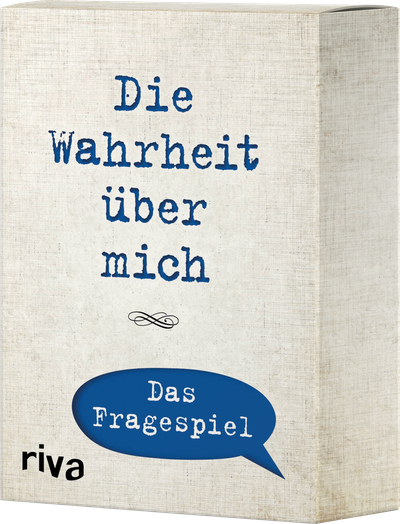 Die Wahrheit über mich

Das Fragespiel

riva